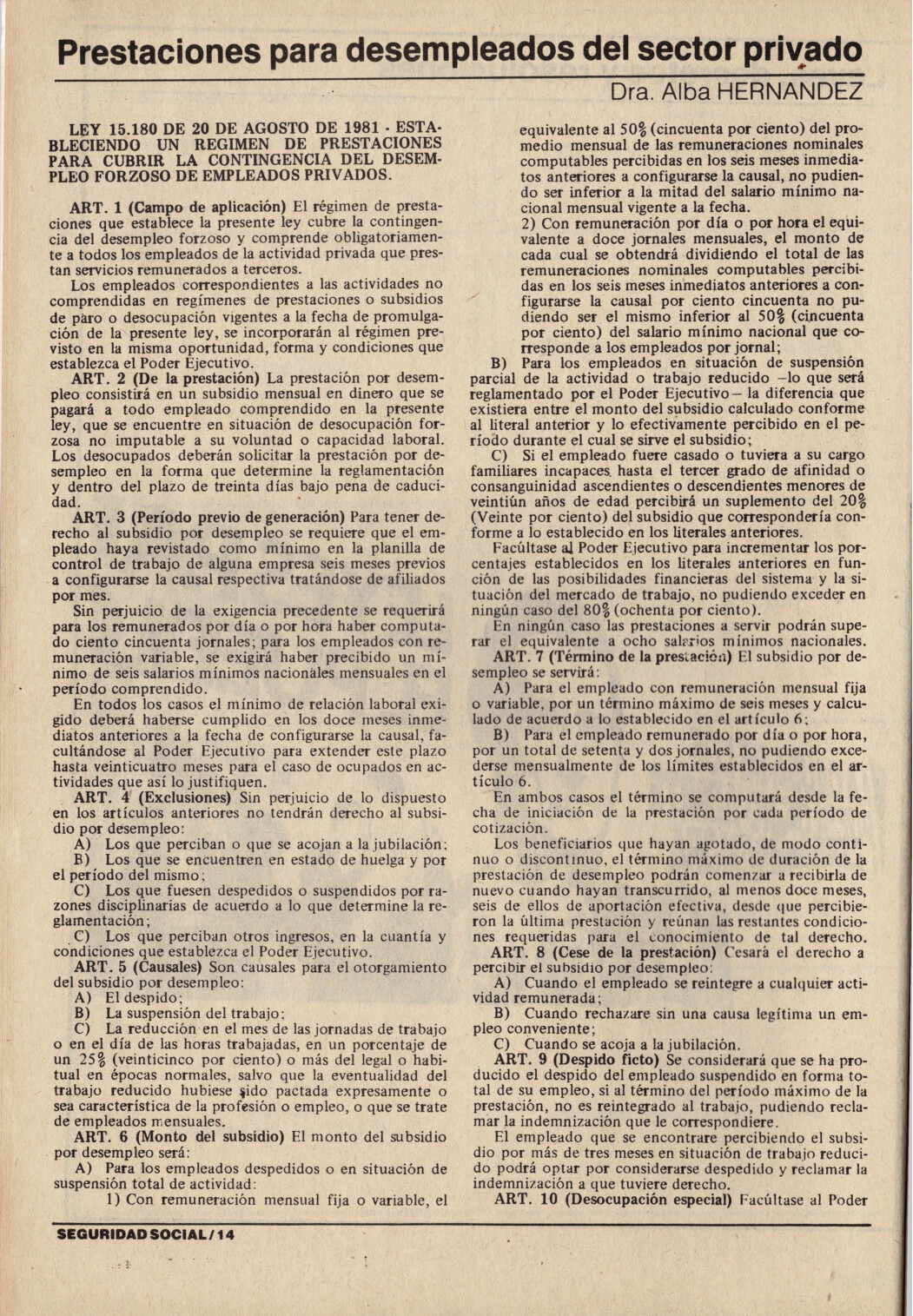 Prestaciones para desempleados del sector privado

Dra. Alba HERNANDEZ

LEY 15.180 DE 20 DE AGOSTO DE 1981 - ESTABLECIENDO UN REGIMEN DE PRESTACIONES PARA CUBRIR LA CONTINGENCIA DEL DESEMPLEO FORZOSO DE EMPLEADOS PRIVADOS.

ART. 1 (Campo de aplicación) El régimen de prestaciones que establece la presente ley cubre la contingencia del desempleo forzoso y comprende obligatoriamente a todos los empleados de la actividad privada que prestan servicios remunerados a terceros.

Los empleados correspondientes a las actividades no comprendidas en regímenes de prestaciones o subsidios de paro o desocupación vigentes a la fecha de promulgación de la presente ley, se incorporarán al régimen previsto en la misma oportunidad, forma y condiciones que establezca el Poder Ejecutivo.

ART. 2 (De la prestación) La prestación por desempleo consistirá en un subsidio mensual en dinero que se pagará a todo empleado comprendido en la presente ley, que se encuentre en situación de desocupación forzosa no imputable a su voluntad o capacidad laboral. Los desocupados deberán solicitar la prestación por desempleo en la forma que determine la reglamentación y dentro del plazo de treinta días bajo pena de caducidad.

ART. 3 (Período previo de generación) Para tener derecho al subsidio por desempleo se requiere que el empleado haya revistado como mínimo en la planilla de control de trabajo de alguna empresa seis meses previos a configurarse la causal respectiva tratándose de afiliados por mes.

Sin perjuicio de la exigencia precedente se requerirá para los remunerados por día o por hora haber computado ciento cincuenta jornales; para los empleados con remuneración variable, se exigirá haber precibido un mínimo de seis salarios mínimos nacionales mensuales en el período comprendido.

En todos los casos el mínimo de relación laboral exigido deberá haberse cumplido en los doce meses inmediatos anteriores a la fecha de configurarse la causal, facultándose al Poder Ejecutivo para extender este plazo hasta veinticuatro meses para el caso de ocupados en actividades que así lo justifiquen.

ART. 4 (Exclusiones) Sin perjuicio de lo dispuesto en los artículos anteriores no tendrán derecho al subsidio por desempleo:

A) Los que perciban o que se acojan a la jubilación;

B) Los que se encuentren en estado de huelga y por el período del mismo;

C) Los que fuesen despedidos o suspendidos por razones disciplinarias de acuerdo a lo que determine la reglamentación;

C) Los que perciban otros ingresos, en la cuantía y condiciones que establezca el Poder Ejecutivo.

ART. 5 (Causales) Son causales para el otorgamiento del subsidio por desempleo:

A) El despido;

B) La suspensión del trabajo;

C) La reducción en el mes de las jornadas de trabajo o en el día de las horas trabajadas, en un porcentaje de un 25% (veinticinco por ciento) o más del legal o habitual en épocas normales, salvo que la eventualidad del trabajo reducido hubiese sido pactada expresamente o sea característica de la profesión o empleo, o que se trate de empleados mensuales.

ART. 6 (Monto del subsidio) El monto del subsidio por desempleo será:

A) Para los empleados despedidos o en situación de suspensión total de actividad:

1) Con remuneración mensual fija o variable, el equivalente al 50% (cincuenta por ciento) del promedio mensual de las remuneraciones nominales computables percibidas en los seis meses inmediatos anteriores a configurarse la causal, no pudiendo ser inferior a la mitad del salario mínimo nacional mensual vigente a la fecha.

2) Con remuneración por día o por hora el equivalente a doce jornales mensuales, el monto de cada cual se obtendrá dividiendo el total de las remuneraciones nominales computables percibidas en los seis meses inmediatos anteriores a configurarse la causal por ciento cincuenta no pudiendo ser el mismo inferior al 50% (cincuenta por ciento) del salario mínimo nacional que corresponde a los empleados por jornal;

B) Para los empleados en situación de suspensión parcial de la actividad o trabajo reducido –lo que será reglamentado por el Poder Ejecutivo– la diferencia que existiera entre el monto del subsidio calculado conforme al literal anterior y lo efectivamente percibido en el período durante el cual se sirve el subsidio;

C) Si el empleado fuere casado o tuviera a su cargo familiares incapaces, hasta el tercer grado de afinidad o consanguinidad ascendientes o descendientes menores de veintiún años de edad percibirá un suplemento del 20% (Veinte por ciento) del subsidio que correspondería conforme a lo establecido en los literales anteriores.

Facúltase al Poder Ejecutivo para incrementar los porcentajes establecidos en los literales anteriores en función de las posibilidades financieras del sistema y la situación del mercado de trabajo, no pudiendo exceder en ningún caso del 80% (ochenta por ciento).

En ningún caso las prestaciones a servir podrán superar el equivalente a ocho salarios mínimos nacionales.

ART. 7 (Término de la prestación) El subsidio por desempleo se servirá:

A) Para el empleado con remuneración mensual fija o variable, por un término máximo de seis meses y calculado de acuerdo a lo establecido en el artículo 6;

B) Para el empleado remunerado por día o por hora, por un total de setenta y dos jornales, no pudiendo excederse mensualmente de los límites establecidos en el artículo 6.

En ambos casos el término se computará desde la fecha de iniciación de la prestación por cada período de cotización.

Los beneficiarios que hayan agotado, de modo continuo o discontinuo, el término máximo de duración de la prestación de desempleo podrán comenzar a recibirla de nuevo cuando hayan transcurrido, al menos doce meses, seis de ellos de aportación efectiva, desde que percibieron la última prestación y reúnan las restantes condiciones requeridas para el conocimiento de tal derecho.

ART. 8 (Cese de la prestación) Cesará el derecho a percibir el subsidio por desempleo:

A) Cuando el empleado se reintegre a cualquier actividad remunerada;

B) Cuando rechazare sin una causa legítima un empleo conveniente;

C) Cuando se acoja a la jubilación.

ART. 9 (Despido ficto) Se considerará que se ha producido el despido del empleado suspendido en forma total de su empleo, si al término del período máximo de la prestación, no es reintegrado al trabajo, pudiendo reclamar la indemnización que le correspondiere.

El empleado que se encontrare percibiendo el subsidio por más de tres meses en situación de trabajo reducido podrá optar por considerarse despedido y reclamar la indemnización a que tuviere derecho.

ART. 10 (Desocupación especial) Facúltase al Poder

SEGURIDAD SOCIAL/14